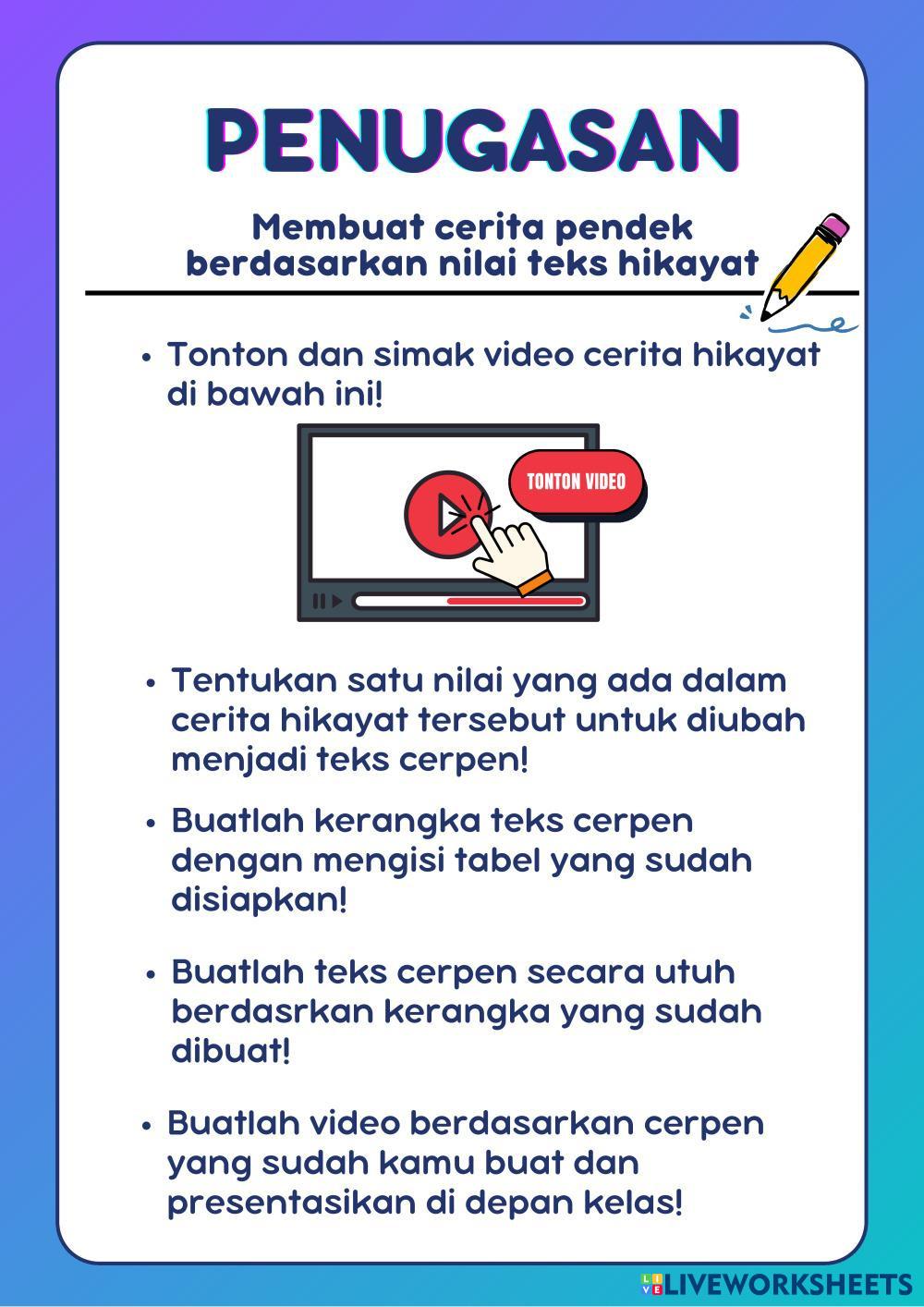 PENUGASAN

Membuat cerita pendek berdasarkan nilai teks hikayat

• Tonton dan simak video cerita hikayat di bawah ini!

TONTON VIDEO

• Tentukan satu nilai yang ada dalam cerita hikayat tersebut untuk diubah menjadi teks cerpen!

• Buatlah kerangka teks cerpen dengan mengisi tabel yang sudah disiapkan!

• Buatlah teks cerpen secara utuh berdasrkan kerangka yang sudah dibuat!

• Buatlah video berdasarkan cerpen yang sudah kamu buat dan presentasikan di depan kelas!

LIVEWORKSHEETS